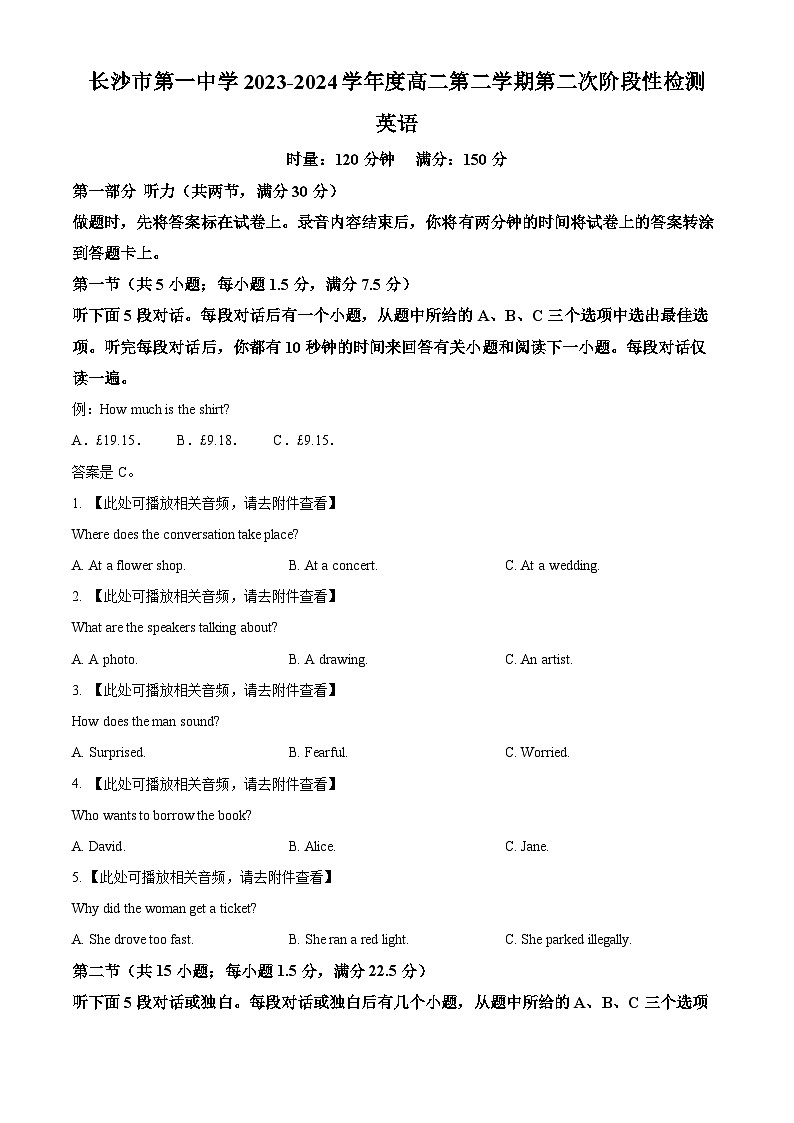 长沙市第一中学 2023-2024 学年度高二第二学期第二次阶段性检测

英语

时量：120 分钟　满分：150 分

第一部分 听力（共两节，满分 30 分）

做题时，先将答案标在试卷上。录音内容结束后，你将有两分钟的时间将试卷上的答案转涂到答题卡上。

第一节（共 5 小题；每小题 1.5 分，满分 7.5 分）

听下面 5 段对话。每段对话后有一个小题，从题中所给的 A、B、C 三个选项中选出最佳选项。听完每段对话后，你都有 10 秒钟的时间来回答有关小题和阅读下一小题。每段对话仅读一遍。

例：How much is the shirt?

A．£19.15．　B．£9.18．　C．£9.15．

答案是 C。

1. 【此处可播放相关音频，请去附件查看】

Where does the conversation take place?

A. At a flower shop.　B. At a concert.　C. At a wedding.

2. 【此处可播放相关音频，请去附件查看】

What are the speakers talking about?

A. A photo.　B. A drawing.　C. An artist.

3. 【此处可播放相关音频，请去附件查看】

How does the man sound?

A. Surprised.　B. Fearful.　C. Worried.

4. 【此处可播放相关音频，请去附件查看】

Who wants to borrow the book?

A. David.　B. Alice.　C. Jane.

5.【此处可播放相关音频，请去附件查看】

Why did the woman get a ticket?

A. She drove too fast.　B. She ran a red light.　C. She parked illegally.

第二节（共 15 小题；每小题 1.5 分，满分 22.5 分）

听下面 5 段对话或独白。每段对话或独白后有几个小题，从题中所给的 A、B、C 三个选项